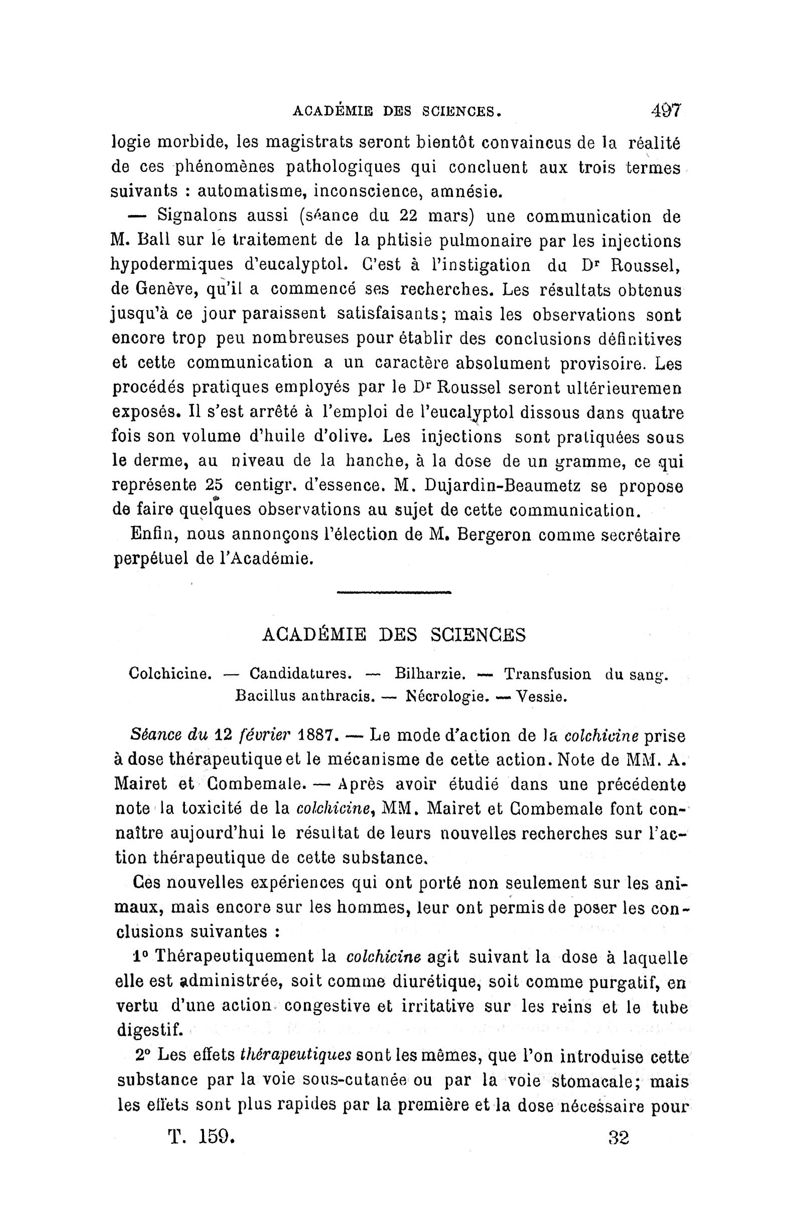 ACADÉMIE DES SCIENCES. 497

logie morbide, les magistrats seront bientôt convaincus de la réalité de ces phénomènes pathologiques qui concluent aux trois termes suivants : automatisme, inconscience, amnésie.

— Signalons aussi (séance du 22 mars) une communication de M. Ball sur le traitement de la phtisie pulmonaire par les injections hypodermiques d'eucalyptol. C'est à l'instigation du Dr Roussel, de Genève, qu'il a commencé ses recherches. Les résultats obtenus jusqu'à ce jour paraissent satisfaisants; mais les observations sont encore trop peu nombreuses pour établir des conclusions définitives et cette communication a un caractère absolument provisoire. Les procédés pratiques employés par le Dr Roussel seront ultérieuremen exposés. Il s'est arrêté à l'emploi de l'eucalyptol dissous dans quatre fois son volume d'huile d'olive. Les injections sont pratiquées sous le derme, au niveau de la hanche, à la dose de un gramme, ce qui représente 25 centigr. d'essence. M. Dujardin-Beaumetz se propose de faire quelques observations au sujet de cette communication.

Enfin, nous annonçons l'élection de M. Bergeron comme secrétaire perpétuel de l'Académie.

ACADÉMIE DES SCIENCES

Colchicine. — Candidatures. — Bilharzie. — Transfusion du sang. Bacillus anthracis. — Nécrologie. — Vessie.

Séance du 12 février 1887. — Le mode d'action de la colchicine prise à dose thérapeutique et le mécanisme de cette action. Note de MM. A. Mairet et Combemale. — Après avoir étudié dans une précédente note la toxicité de la colchicine, MM. Mairet et Combemale font connaître aujourd'hui le résultat de leurs nouvelles recherches sur l'action thérapeutique de cette substance.

Ces nouvelles expériences qui ont porté non seulement sur les animaux, mais encore sur les hommes, leur ont permis de poser les conclusions suivantes :

1° Thérapeutiquement la colchicine agit suivant la dose à laquelle elle est administrée, soit comme diurétique, soit comme purgatif, en vertu d'une action congestive et irritative sur les reins et le tube digestif.

2° Les effets thérapeutiques sont les mêmes, que l'on introduise cette substance par la voie sous-cutanée ou par la voie stomacale; mais les effets sont plus rapides par la première et la dose nécessaire pour

T. 159. 32